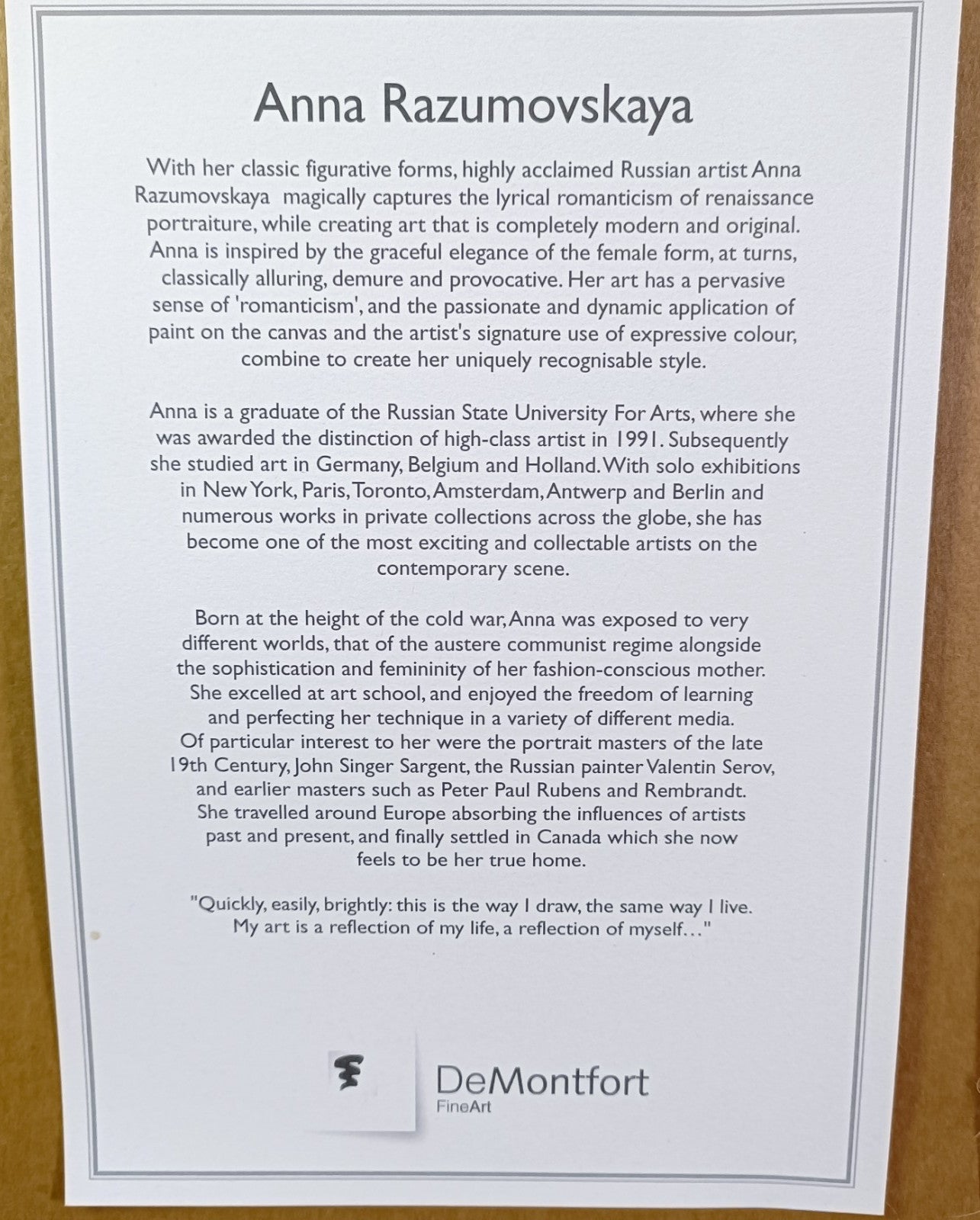 Anna Razumovskaya

With her classic figurative forms, highly acclaimed Russian artist Anna Razumovskaya magically captures the lyrical romanticism of renaissance portraiture, while creating art that is completely modern and original. Anna is inspired by the graceful elegance of the female form, at turns, classically alluring, demure and provocative. Her art has a pervasive sense of 'romanticism', and the passionate and dynamic application of paint on the canvas and the artist's signature use of expressive colour, combine to create her uniquely recognisable style.

Anna is a graduate of the Russian State University For Arts, where she was awarded the distinction of high-class artist in 1991. Subsequently she studied art in Germany, Belgium and Holland. With solo exhibitions in New York, Paris, Toronto, Amsterdam, Antwerp and Berlin and numerous works in private collections across the globe, she has become one of the most exciting and collectable artists on the contemporary scene.

Born at the height of the cold war, Anna was exposed to very different worlds, that of the austere communist regime alongside the sophistication and femininity of her fashion-conscious mother. She excelled at art school, and enjoyed the freedom of learning and perfecting her technique in a variety of different media. Of particular interest to her were the portrait masters of the late 19th Century, John Singer Sargent, the Russian painter Valentin Serov, and earlier masters such as Peter Paul Rubens and Rembrandt. She travelled around Europe absorbing the influences of artists past and present, and finally settled in Canada which she now feels to be her true home.

"Quickly, easily, brightly: this is the way I draw, the same way I live. My art is a reflection of my life, a reflection of myself..."

DeMontfort
FineArt